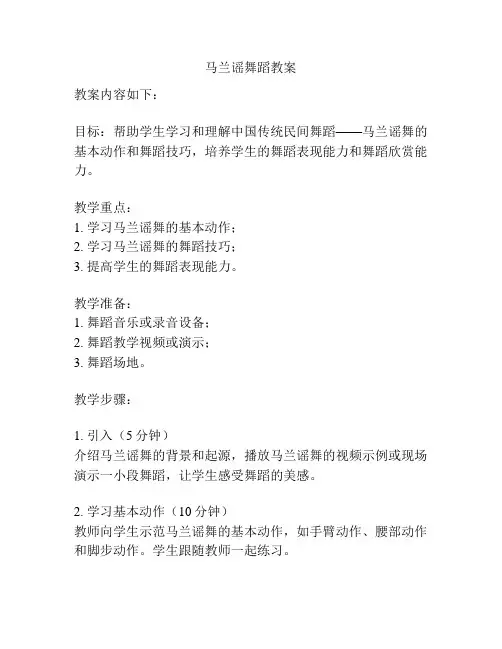 马兰谣舞蹈教案

教案内容如下：

目标：帮助学生学习和理解中国传统民间舞蹈——马兰谣舞的基本动作和舞蹈技巧，培养学生的舞蹈表现能力和舞蹈欣赏能力。

教学重点：
1. 学习马兰谣舞的基本动作；
2. 学习马兰谣舞的舞蹈技巧；
3. 提高学生的舞蹈表现能力。

教学准备：
1. 舞蹈音乐或录音设备；
2. 舞蹈教学视频或演示；
3. 舞蹈场地。

教学步骤：

1. 引入（5 分钟）
介绍马兰谣舞的背景和起源，播放马兰谣舞的视频示例或现场演示一小段舞蹈，让学生感受舞蹈的美感。

2. 学习基本动作（10 分钟）
教师向学生示范马兰谣舞的基本动作，如手臂动作、腰部动作和脚步动作。学生跟随教师一起练习。